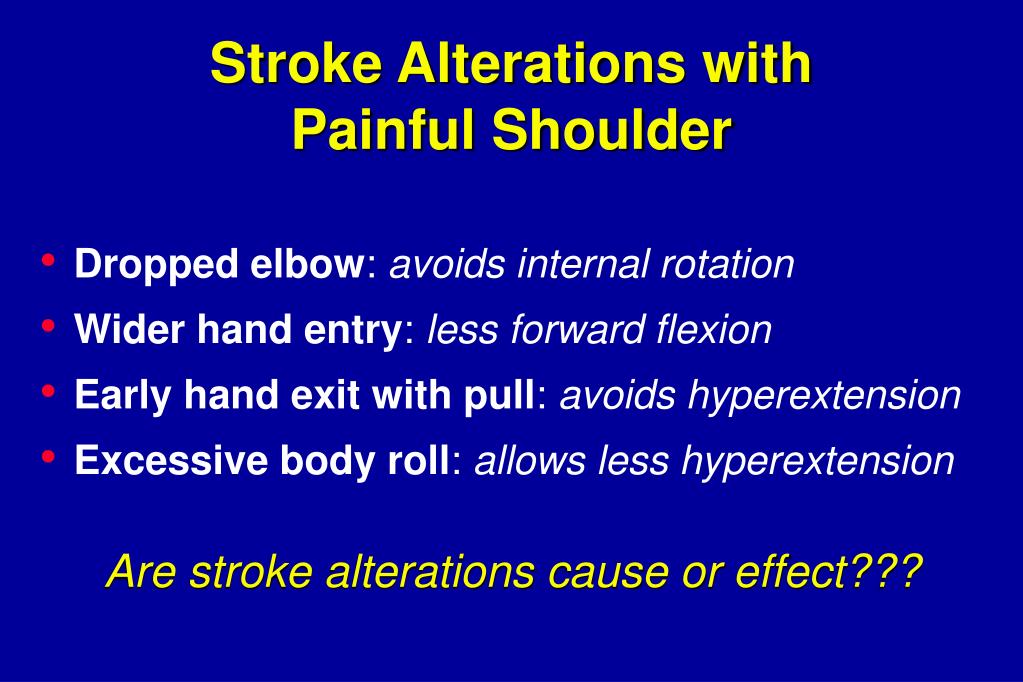 Stroke Alterations with Painful Shoulder

• Dropped elbow: avoids internal rotation
• Wider hand entry: less forward flexion
• Early hand exit with pull: avoids hyperextension
• Excessive body roll: allows less hyperextension

Are stroke alterations cause or effect???